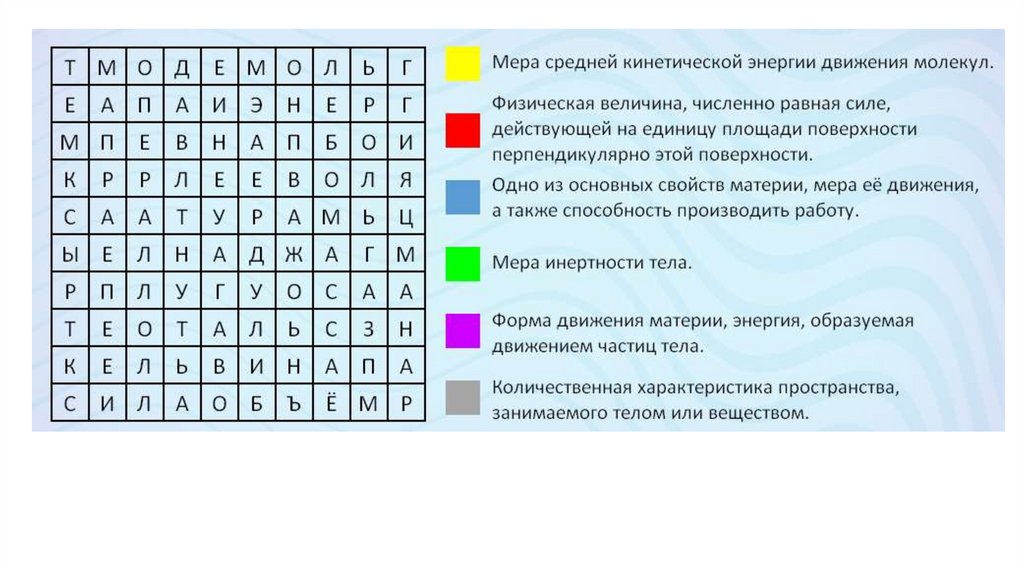 | Т | М | О | Д | Е | М | О | Л | Ь | Г |
|---|---|---|---|---|---|---|---|---|---|
| Е | А | П | А | И | Э | Н | Е | Р | Г |
| М | П | Е | В | Н | А | П | Б | О | И |
| К | Р | Р | Л | Е | Е | В | О | Л | Я |
| С | А | А | Т | У | Р | А | М | Ь | Ц |
| Ы | Е | Л | Н | А | Д | Ж | А | Г | М |
| Р | П | Л | У | Г | У | О | С | А | А |
| Т | Е | О | Т | А | Л | Ь | С | З | Н |
| К | Е | Л | Ь | В | И | Н | А | П | А |
| С | И | Л | А | О | Б | Ъ | Ё | М | Р |

Мера средней кинетической энергии движения молекул.

Физическая величина, численно равная силе, действующей на единицу площади поверхности перпендикулярно этой поверхности.

Одно из основных свойств материи, мера её движения, а также способность производить работу.

Мера инертности тела.

Форма движения материи, энергия, образуемая движением частиц тела.

Количественная характеристика пространства, занимаемого телом или веществом.